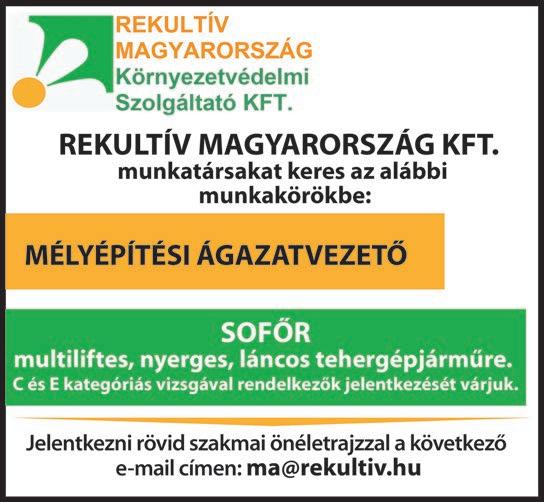 REKULTÍV
MAGYARORSZÁG
Környezetvédelmi
Szolgáltató KFT.

REKULTÍV MAGYARORSZÁG KFT.
munkatársakat keres az alábbi munkakörökbe:

MÉLYÉPÍTÉSI ÁGAZATVEZETŐ

SOFŐR
multiliftes, nyerges, láncos tehergépjárműre.
C és E kategóriás vizsgával rendelkezők jelentkezését várjuk.

Jelentkezni rövid szakmai önéletrajzzal a következő e-mail címen: ma@rekultiv.hu